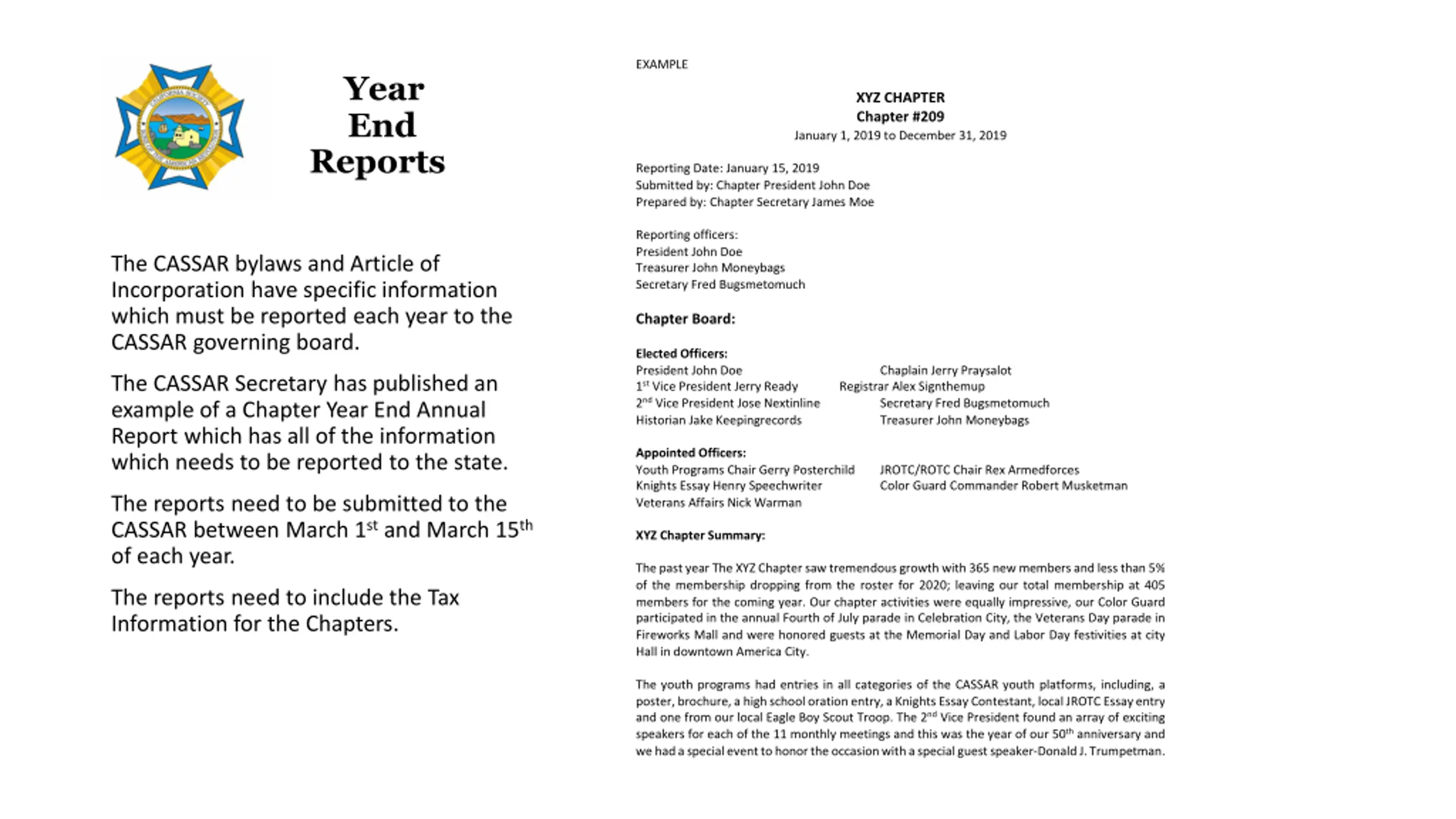 Year End Reports

The CASSAR bylaws and Article of Incorporation have specific information which must be reported each year to the CASSAR governing board.

The CASSAR Secretary has published an example of a Chapter Year End Annual Report which has all of the information which needs to be reported to the state.

The reports need to be submitted to the CASSAR between March 1$^{st}$ and March 15$^{th}$ of each year.

The reports need to include the Tax Information for the Chapters.

EXAMPLE

XYZ CHAPTER
Chapter #209
January 1, 2019 to December 31, 2019

Reporting Date: January 15, 2019
Submitted by: Chapter President John Doe
Prepared by: Chapter Secretary James Moe

Reporting officers:
President John Doe
Treasurer John Moneybags
Secretary Fred Bugsmetomuch

Chapter Board:

Elected Officers:
President John Doe
1$^{st}$ Vice President Jerry Ready
2$^{nd}$ Vice President Jose Nextinline
Historian Jake Keepingrecords
Chaplain Jerry Praysalot
Registrar Alex Signthemup
Secretary Fred Bugsmetomuch
Treasurer John Moneybags

Appointed Officers:
Youth Programs Chair Gerry Posterchild
Knights Essay Henry Speechwriter
Veterans Affairs Nick Warman
JROTC/ROTC Chair Rex Armedforces
Color Guard Commander Robert Musketman

XYZ Chapter Summary:

The past year The XYZ Chapter saw tremendous growth with 365 new members and less than 5% of the membership dropping from the roster for 2020; leaving our total membership at 405 members for the coming year. Our chapter activities were equally impressive, our Color Guard participated in the annual Fourth of July parade in Celebration City, the Veterans Day parade in Fireworks Mall and were honored guests at the Memorial Day and Labor Day festivities at city Hall in downtown America City.

The youth programs had entries in all categories of the CASSAR youth platforms, including, a poster, brochure, a high school oration entry, a Knights Essay Contestant, local JROTC Essay entry and one from our local Eagle Boy Scout Troop. The 2$^{nd}$ Vice President found an array of exciting speakers for each of the 11 monthly meetings and this was the year of our 50$^{th}$ anniversary and we had a special event to honor the occasion with a special guest speaker-Donald J. Trumpetman.